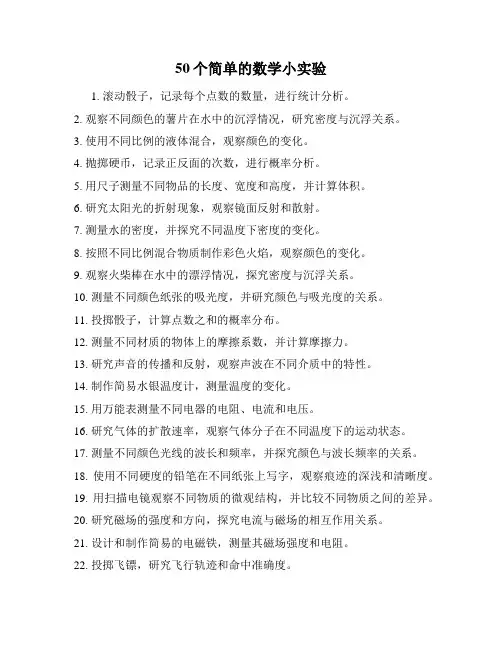 50个简单的数学小实验

1. 滚动骰子，记录每个点数的数量，进行统计分析。

2. 观察不同颜色的薯片在水中的沉浮情况，研究密度与沉浮关系。

3. 使用不同比例的液体混合，观察颜色的变化。

4. 抛掷硬币，记录正反面的次数，进行概率分析。

5. 用尺子测量不同物品的长度、宽度和高度，并计算体积。

6. 研究太阳光的折射现象，观察镜面反射和散射。

7. 测量水的密度，并探究不同温度下密度的变化。

8. 按照不同比例混合物质制作彩色火焰，观察颜色的变化。

9. 观察火柴棒在水中的漂浮情况，探究密度与沉浮关系。

10. 测量不同颜色纸张的吸光度，并研究颜色与吸光度的关系。

11. 投掷骰子，计算点数之和的概率分布。

12. 测量不同材质的物体上的摩擦系数，并计算摩擦力。

13. 研究声音的传播和反射，观察声波在不同介质中的特性。

14. 制作简易水银温度计，测量温度的变化。

15. 用万能表测量不同电器的电阻、电流和电压。

16. 研究气体的扩散速率，观察气体分子在不同温度下的运动状态。

17. 测量不同颜色光线的波长和频率，并探究颜色与波长频率的关系。

18. 使用不同硬度的铅笔在不同纸张上写字，观察痕迹的深浅和清晰度。

19. 用扫描电镜观察不同物质的微观结构，并比较不同物质之间的差异。

20. 研究磁场的强度和方向，探究电流与磁场的相互作用关系。

21. 设计和制作简易的电磁铁，测量其磁场强度和电阻。

22. 投掷飞镖，研究飞行轨迹和命中准确度。